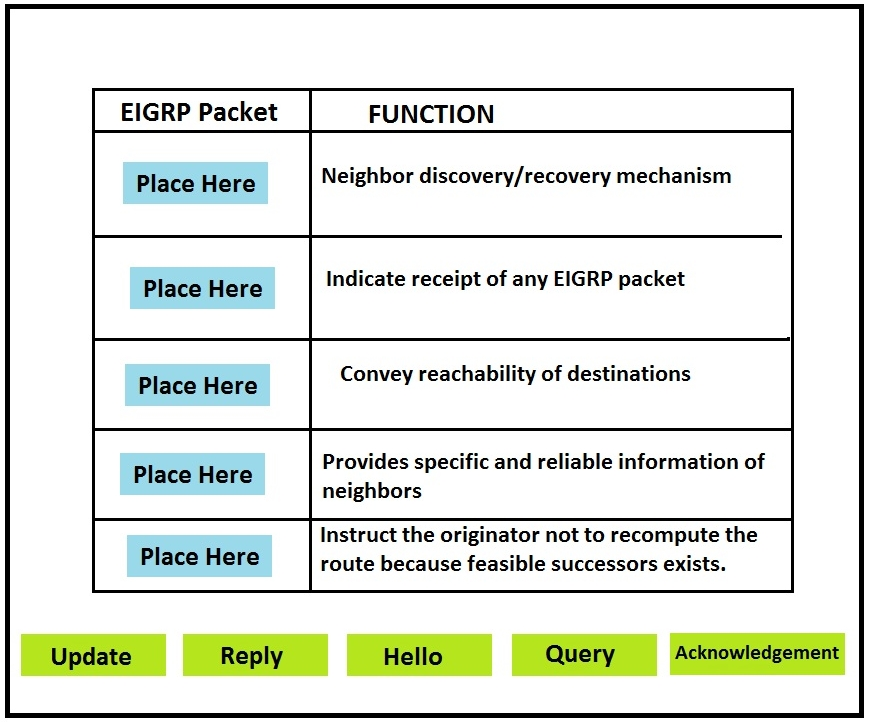 | EIGRP Packet | FUNCTION |
|---|---|
| Place Here | Neighbor discovery/recovery mechanism |
| Place Here | Indicate receipt of any EIGRP packet |
| Place Here | Convey reachability of destinations |
| Place Here | Provides specific and reliable information of neighbors |
| Place Here | Instruct the originator not to recompute the route because feasible successors exists. |

Update

Reply

Hello

Query

Acknowledgement